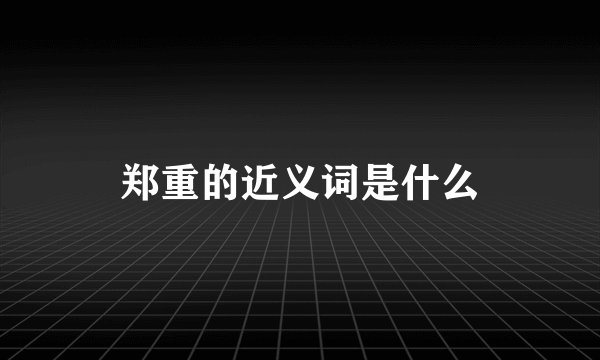 郑重的近义词是什么